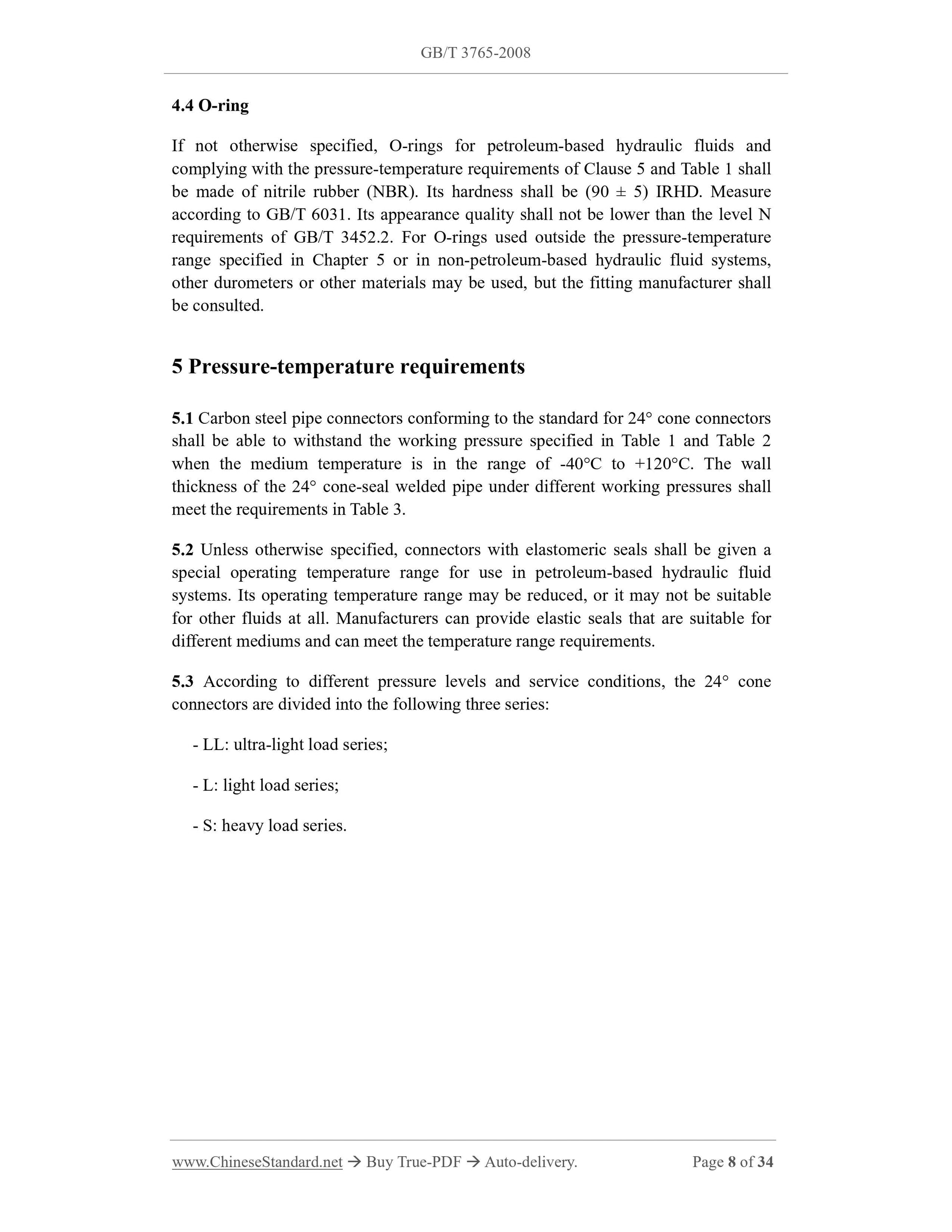 GB/T 3765-2008

4.4 O-ring

If not otherwise specified, O-rings for petroleum-based hydraulic fluids and complying with the pressure-temperature requirements of Clause 5 and Table 1 shall be made of nitrile rubber (NBR). Its hardness shall be (90 ± 5) IRHD. Measure according to GB/T 6031. Its appearance quality shall not be lower than the level N requirements of GB/T 3452.2. For O-rings used outside the pressure-temperature range specified in Chapter 5 or in non-petroleum-based hydraulic fluid systems, other durometers or other materials may be used, but the fitting manufacturer shall be consulted.

5 Pressure-temperature requirements

5.1 Carbon steel pipe connectors conforming to the standard for 24° cone connectors shall be able to withstand the working pressure specified in Table 1 and Table 2 when the medium temperature is in the range of -40°C to +120°C. The wall thickness of the 24° cone-seal welded pipe under different working pressures shall meet the requirements in Table 3.

5.2 Unless otherwise specified, connectors with elastomeric seals shall be given a special operating temperature range for use in petroleum-based hydraulic fluid systems. Its operating temperature range may be reduced, or it may not be suitable for other fluids at all. Manufacturers can provide elastic seals that are suitable for different mediums and can meet the temperature range requirements.

5.3 According to different pressure levels and service conditions, the 24° cone connectors are divided into the following three series:

- LL: ultra-light load series;

- L: light load series;

- S: heavy load series.

www.ChineseStandard.net → Buy True-PDF → Auto-delivery. Page 8 of 34